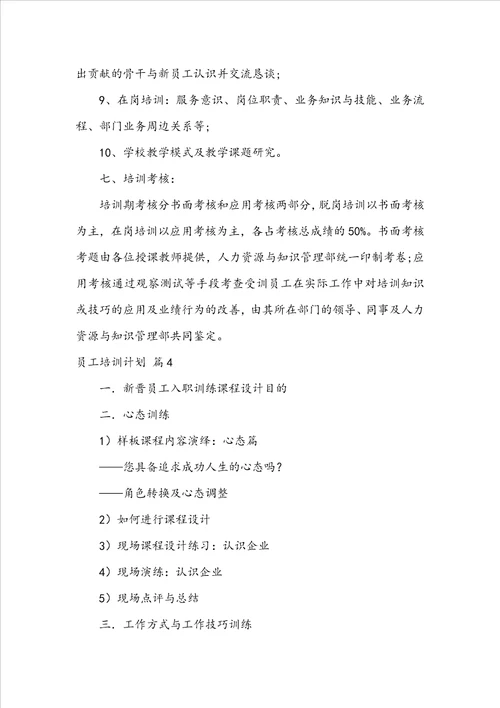 出贡献的骨干与新员工认识并交流恳谈；

9、在岗培训：服务意识、岗位职责、业务知识与技能、业务流程、部门业务周边关系等；

10、学校教学模式及教学课题研究。

七、培训考核：

培训期考核分书面考核和应用考核两部分，脱岗培训以书面考核为主，在岗培训以应用考核为主，各占考核总成绩的50%。书面考核考题由各位授课教师提供，人力资源与知识管理部统一印制考卷；应用考核通过观察测试等手段考查受训员工在实际工作中对培训知识或技巧的应用及业绩行为的改善，由其所在部门的领导、同事及人力资源与知识管理部共同鉴定。

员工培训计划 篇4

一．新晋员工入职训练课程设计目的

二．心态训练

1）样板课程内容演绎：心态篇

——您具备追求成功人生的心态吗？

——角色转换及心态调整

2）如何进行课程设计

3）现场课程设计练习：认识企业

4）现场演练：认识企业

5）现场点评与总结

三．工作方式与工作技巧训练